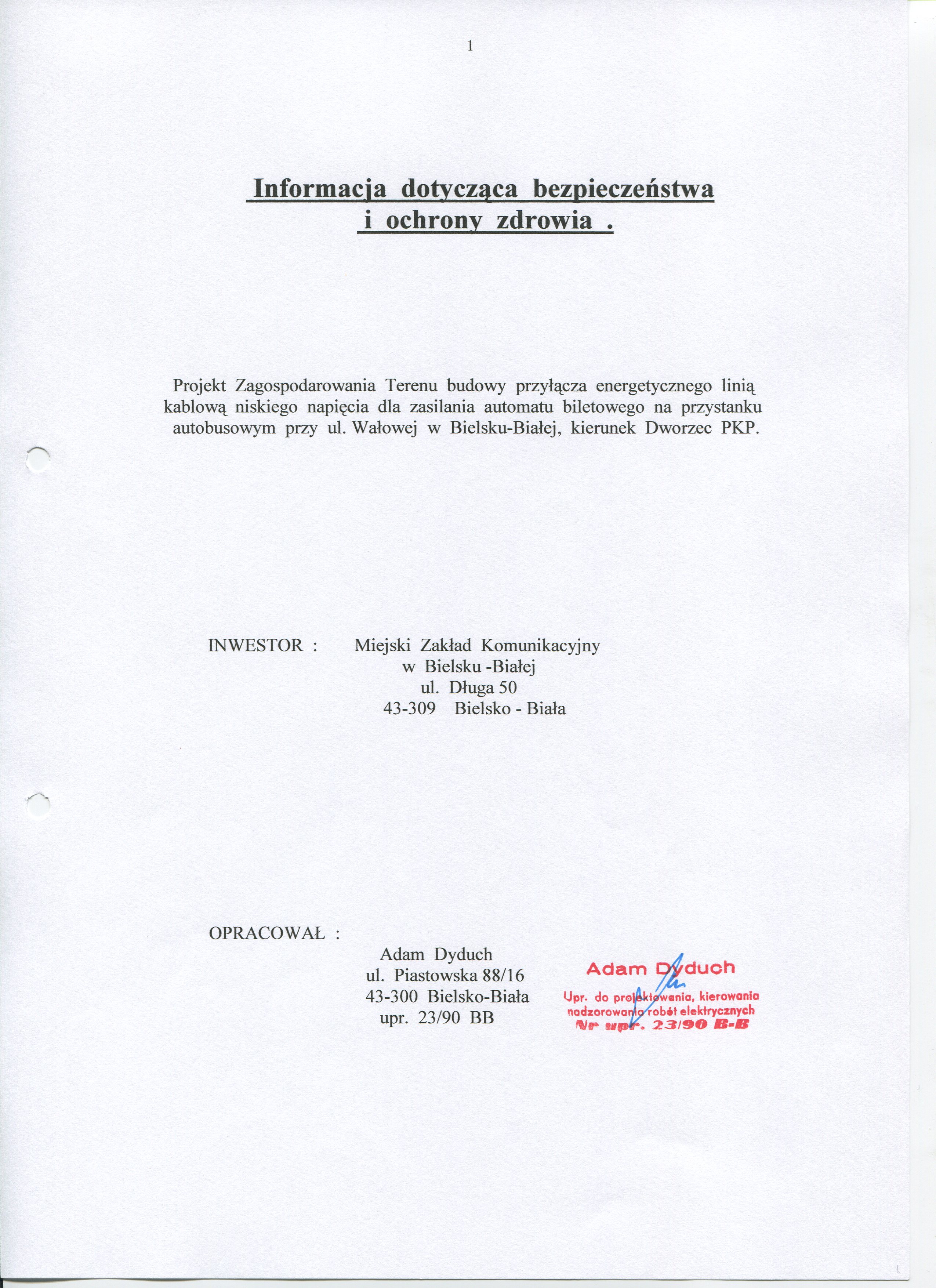 1

Informacja dotycząca bezpieczeństwa i ochrony zdrowia .

Projekt Zagospodarowania Terenu budowy przyłącza energetycznego linią kablową niskiego napięcia dla zasilania automatu biletowego na przystanku autobusowym przy ul. Wałowej w Bielsku-Białej, kierunek Dworzec PKP.

INWESTOR : Miejski Zakład Komunikacyjny
w Bielsku -Białej
ul. Długa 50
43-309 Bielsko - Biała

OPRACOWAŁ :
Adam Dyduch
ul. Piastowska 88/16
43-300 Bielsko-Biała
upr. 23/90 BB

Adam Dyduch
Upr. do projektowania, kierowania nadzorowania robót elektrycznych
Nr upr. 23/90 B-B